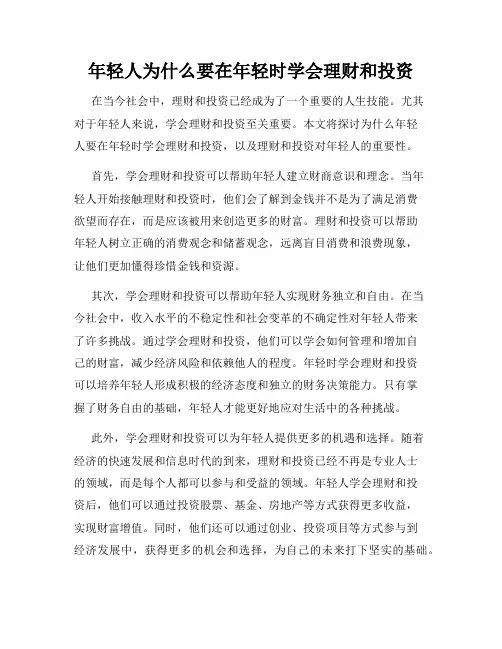 年轻人为什么要在年轻时学会理财和投资

在当今社会中，理财和投资已经成为了一个重要的人生技能。尤其对于年轻人来说，学会理财和投资至关重要。本文将探讨为什么年轻人要在年轻时学会理财和投资，以及理财和投资对年轻人的重要性。

首先，学会理财和投资可以帮助年轻人建立财商意识和理念。当年轻人开始接触理财和投资时，他们会了解到金钱并不是为了满足消费欲望而存在，而是应该被用来创造更多的财富。理财和投资可以帮助年轻人树立正确的消费观念和储蓄观念，远离盲目消费和浪费现象，让他们更加懂得珍惜金钱和资源。

其次，学会理财和投资可以帮助年轻人实现财务独立和自由。在当今社会中，收入水平的不稳定性和社会变革的不确定性对年轻人带来了许多挑战。通过学会理财和投资，他们可以学会如何管理和增加自己的财富，减少经济风险和依赖他人的程度。年轻时学会理财和投资可以培养年轻人形成积极的经济态度和独立的财务决策能力。只有掌握了财务自由的基础，年轻人才能更好地应对生活中的各种挑战。

此外，学会理财和投资可以为年轻人提供更多的机遇和选择。随着经济的快速发展和信息时代的到来，理财和投资已经不再是专业人士的领域，而是每个人都可以参与和受益的领域。年轻人学会理财和投资后，他们可以通过投资股票、基金、房地产等方式获得更多收益，实现财富增值。同时，他们还可以通过创业、投资项目等方式参与到经济发展中，获得更多的机会和选择，为自己的未来打下坚实的基础。